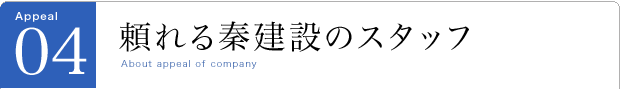 Appeal
04
頼れる秦建設のスタッフ
About appeal of company